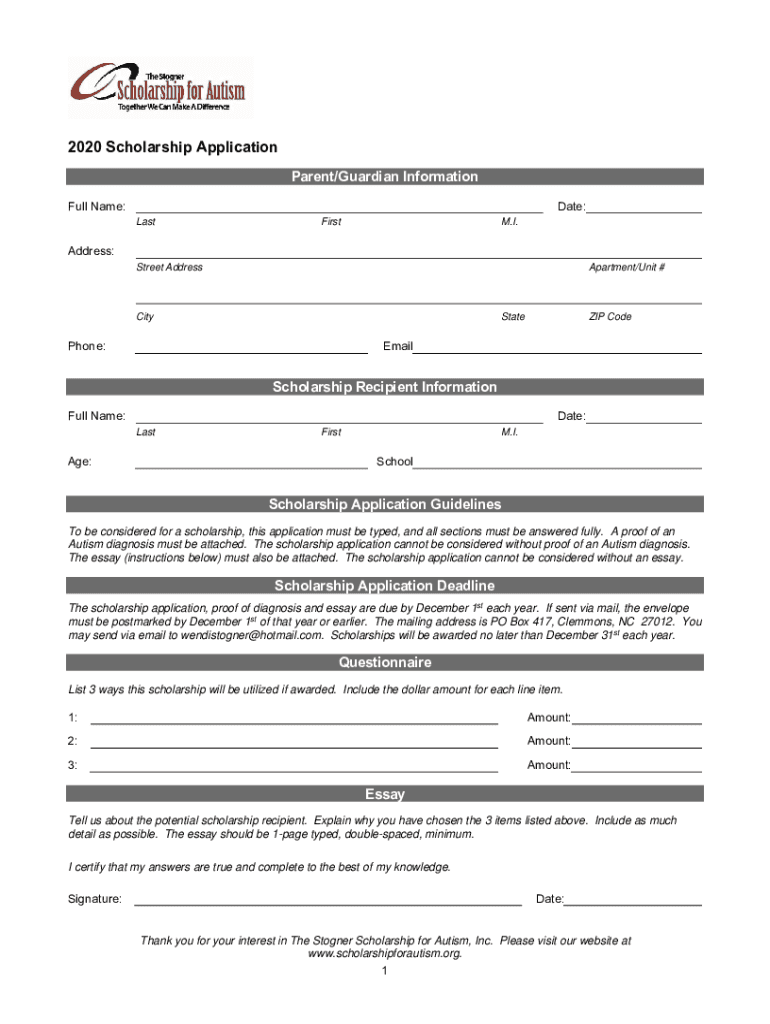 The Stogner Scholarship for Autism
Together We Can Make A Difference

2020 Scholarship Application

Parent/Guardian Information

Full Name: Date:
Last First M.I.

Address:
Street Address Apartment/Unit #

City State ZIP Code

Phone: Email

Scholarship Recipient Information

Full Name: Date:
Last First M.I.

Age: School

Scholarship Application Guidelines

To be considered for a scholarship, this application must be typed, and all sections must be answered fully. A proof of an Autism diagnosis must be attached. The scholarship application cannot be considered without proof of an Autism diagnosis. The essay (instructions below) must also be attached. The scholarship application cannot be considered without an essay.

Scholarship Application Deadline

The scholarship application, proof of diagnosis and essay are due by December $1^{st}$ each year. If sent via mail, the envelope must be postmarked by December $1^{st}$ of that year or earlier. The mailing address is PO Box 417, Clemmons, NC 27012. You may send via email to wendistogner@hotmail.com. Scholarships will be awarded no later than December $31^{st}$ each year.

Questionnaire

List 3 ways this scholarship will be utilized if awarded. Include the dollar amount for each line item.

1: Amount:

2: Amount:

3: Amount:

Essay

Tell us about the potential scholarship recipient. Explain why you have chosen the 3 items listed above. Include as much detail as possible. The essay should be 1-page typed, double-spaced, minimum.

I certify that my answers are true and complete to the best of my knowledge.

Signature: Date:

Thank you for your interest in The Stogner Scholarship for Autism, Inc. Please visit our website at www.scholarshipforautism.org.

1